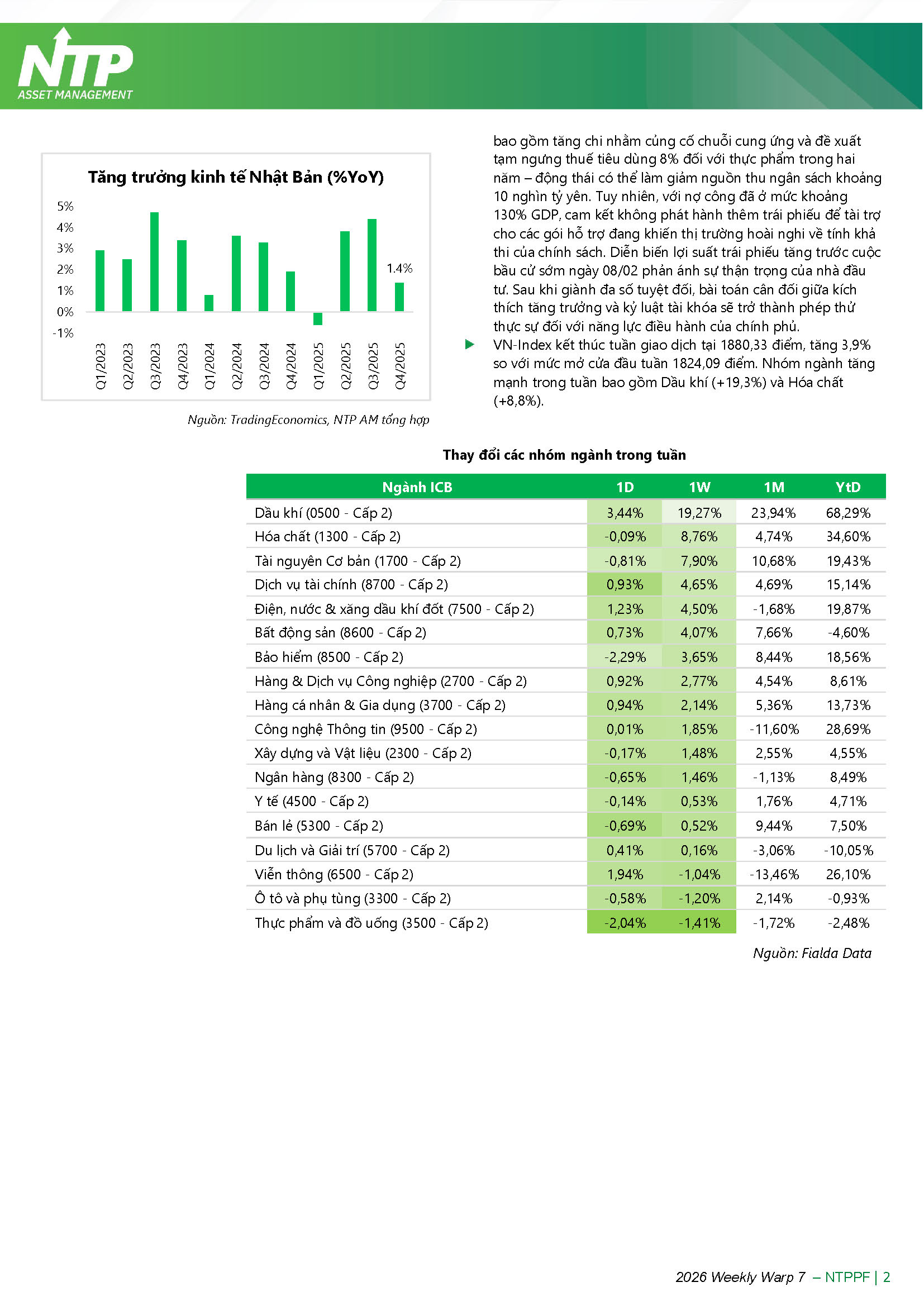 NTP
ASSET MANAGEMENT

Tăng trưởng kinh tế Nhật Bản (%YoY)

5%
4%
3%
2%
1%
0%
-1%

1.4%

Q1/2023 Q2/2023 Q3/2023 Q4/2023 Q1/2024 Q2/2024 Q3/2024 Q4/2024 Q1/2025 Q2/2025 Q3/2025 Q4/2025

Nguồn: TradingEconomics, NTP AM tổng hợp

bao gồm tăng chi nhằm củng cố chuỗi cung ứng và đề xuất tạm ngưng thuế tiêu dùng 8% đối với thực phẩm trong hai năm – động thái có thể làm giảm nguồn thu ngân sách khoảng 10 nghìn tỷ yên. Tuy nhiên, với nợ công đã ở mức khoảng 130% GDP, cam kết không phát hành thêm trái phiếu để tài trợ cho các gói hỗ trợ đang khiến thị trường hoài nghi về tính khả thi của chính sách. Diễn biến lợi suất trái phiếu tăng trước cuộc bầu cử sớm ngày 08/02 phản ánh sự thận trọng của nhà đầu tư. Sau khi giành đa số tuyệt đối, bài toán cân đối giữa kích thích tăng trưởng và kỷ luật tài khóa sẽ trở thành phép thử thực sự đối với năng lực điều hành của chính phủ.

VN-Index kết thúc tuần giao dịch tại 1880,33 điểm, tăng 3,9% so với mức mở cửa đầu tuần 1824,09 điểm. Nhóm ngành tăng mạnh trong tuần bao gồm Dầu khí (+19,3%) và Hóa chất (+8,8%).

Thay đổi các nhóm ngành trong tuần

| Ngành ICB | 1D | 1W | 1M | YtD |
|---|---|---|---|---|
| Dầu khí (0500 - Cấp 2) | 3,44% | 19,27% | 23,94% | 68,29% |
| Hóa chất (1300 - Cấp 2) | -0,09% | 8,76% | 4,74% | 34,60% |
| Tài nguyên Cơ bản (1700 - Cấp 2) | -0,81% | 7,90% | 10,68% | 19,43% |
| Dịch vụ tài chính (8700 - Cấp 2) | 0,93% | 4,65% | 4,69% | 15,14% |
| Điện, nước & xăng dầu khí đốt (7500 - Cấp 2) | 1,23% | 4,50% | -1,68% | 19,87% |
| Bất động sản (8600 - Cấp 2) | 0,73% | 4,07% | 7,66% | -4,60% |
| Bảo hiểm (8500 - Cấp 2) | -2,29% | 3,65% | 8,44% | 18,56% |
| Hàng & Dịch vụ Công nghiệp (2700 - Cấp 2) | 0,92% | 2,77% | 4,54% | 8,61% |
| Hàng cá nhân & Gia dụng (3700 - Cấp 2) | 0,94% | 2,14% | 5,36% | 13,73% |
| Công nghệ Thông tin (9500 - Cấp 2) | 0,01% | 1,85% | -11,60% | 28,69% |
| Xây dựng và Vật liệu (2300 - Cấp 2) | -0,17% | 1,48% | 2,55% | 4,55% |
| Ngân hàng (8300 - Cấp 2) | -0,65% | 1,46% | -1,13% | 8,49% |
| Y tế (4500 - Cấp 2) | -0,14% | 0,53% | 1,76% | 4,71% |
| Bán lẻ (5300 - Cấp 2) | -0,69% | 0,52% | 9,44% | 7,50% |
| Du lịch và Giải trí (5700 - Cấp 2) | 0,41% | 0,16% | -3,06% | -10,05% |
| Viễn thông (6500 - Cấp 2) | 1,94% | -1,04% | -13,46% | 26,10% |
| Ô tô và phụ tùng (3300 - Cấp 2) | -0,58% | -1,20% | 2,14% | -0,93% |
| Thực phẩm và đồ uống (3500 - Cấp 2) | -2,04% | -1,41% | -1,72% | -2,48% |

Nguồn: Fialda Data

2026 Weekly Warp 7 – NTPPF | 2